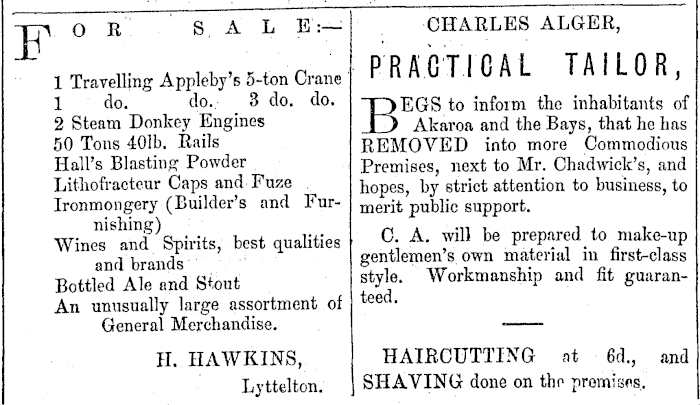 FOR SALE:—

1 Travelling Appleby's 5-ton Crane
1 do. do. 3 do. do.
2 Steam Donkey Engines
50 Tons 40lb. Rails
Hall's Blasting Powder
Lithofracteur Caps and Fuze
Ironmongery (Builder's and Furnishing)
Wines and Spirits, best qualities and brands
Bottled Ale and Stout
An unusually large assortment of General Merchandise.

H. HAWKINS,
Lyttelton.

CHARLES ALGER,

PRACTICAL TAILOR,

BEGS to inform the inhabitants of Akaroa and the Bays, that he has REMOVED into more Commodious Premises, next to Mr. Chadwick's, and hopes, by strict attention to business, to merit public support.

C. A. will be prepared to make-up gentlemen's own material in first-class style. Workmanship and fit guaranteed.

HAIRCUTTING at 6d., and SHAVING done on the premises.